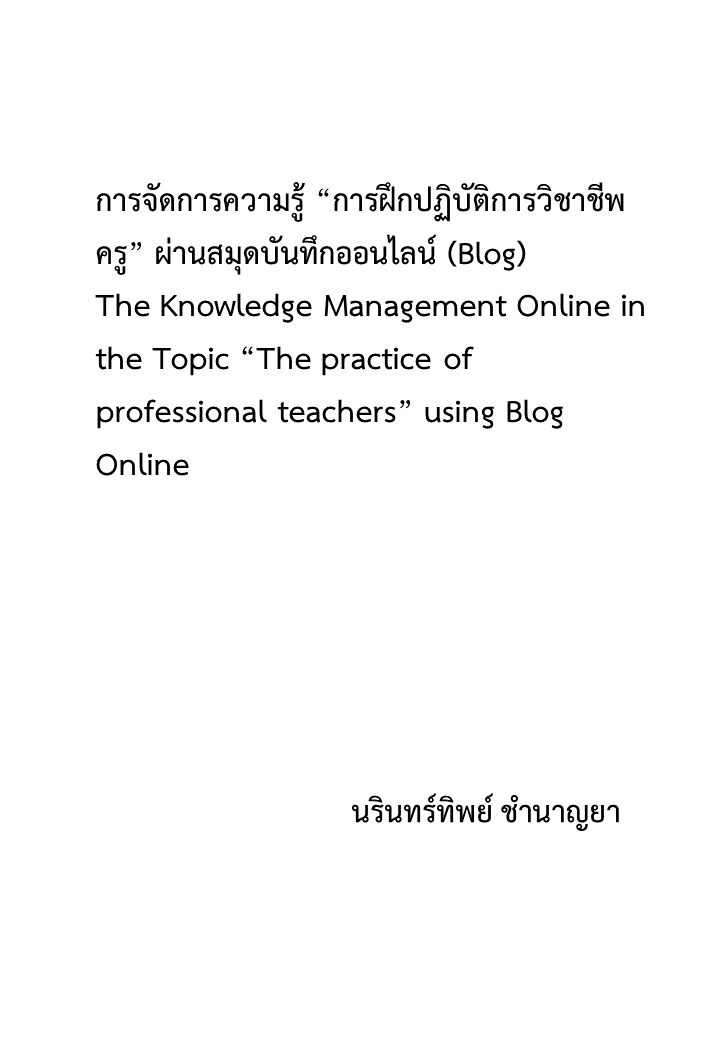 การจัดการความรู้ “การฝึกปฏิบัติการวิชาชีพครู” ผ่านสมุดบันทึกออนไลน์ (Blog)
The Knowledge Management Online in the Topic “The practice of professional teachers” using Blog Online

นรินทร์ทิพย์ ชำนาญยา